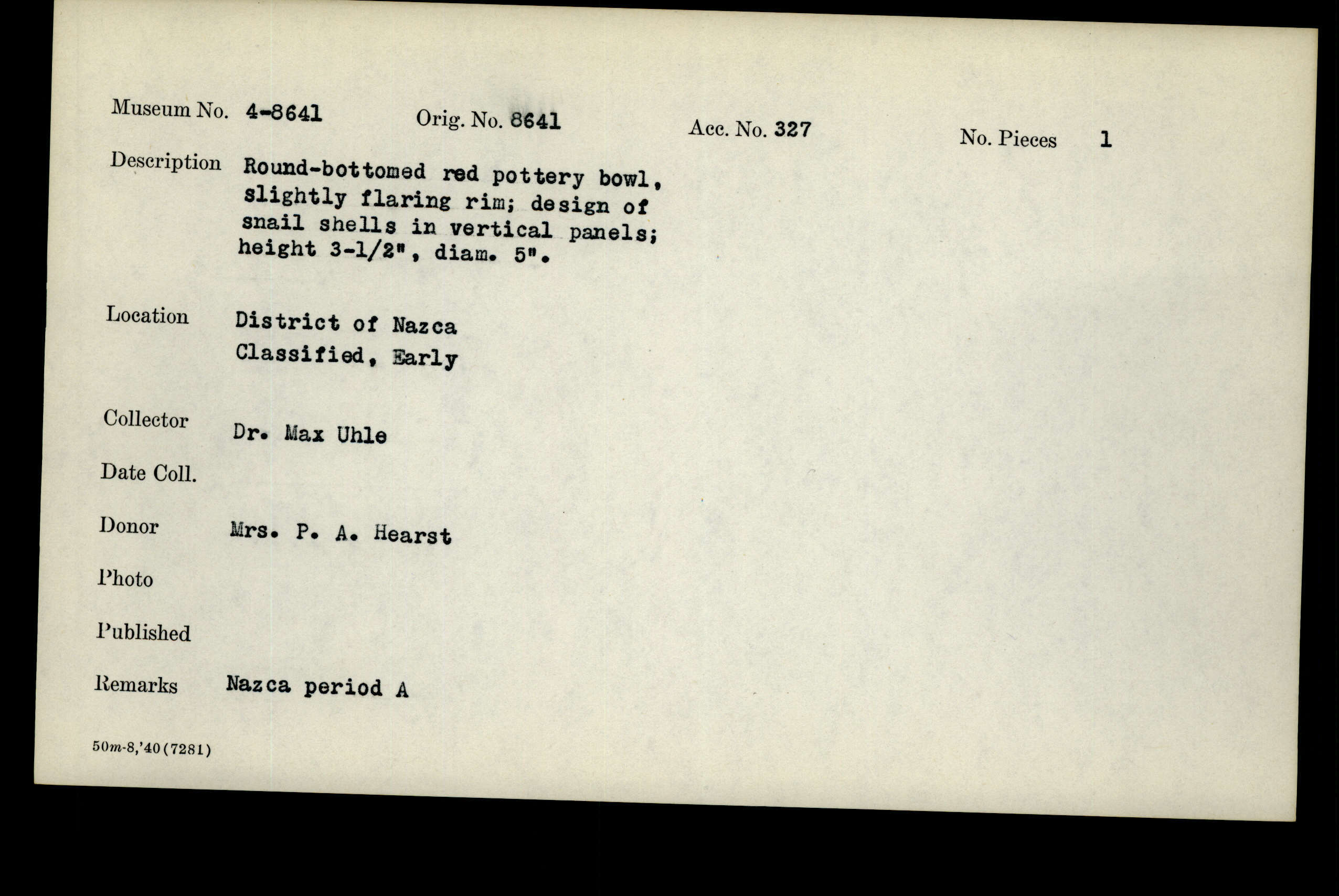 Museum No. 4-8641 Orig. No. 8641 Acc. No. 327 No. Pieces 1

Description Round-bottomed red pottery bowl, slightly flaring rim; design of snail shells in vertical panels; height 3-1/2", diam. 5".

Location District of Nazca
Classified, Early

Collector Dr. Max Uhle

Date Coll.

Donor Mrs. P. A. Hearst

Photo

Published

Remarks Nazca period A

50m-8,'40(7281)